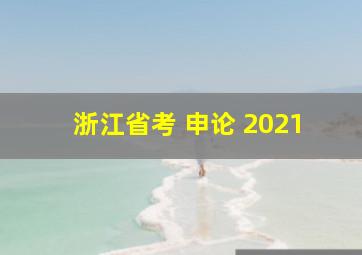 浙江省考 申论 2021